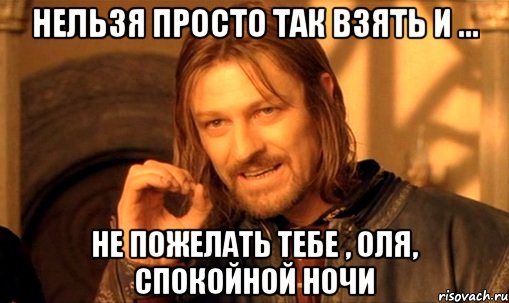 НЕЛЬЗЯ ПРОСТО ТАК ВЗЯТЬ И ...

НЕ ПОЖЕЛАТЬ ТЕБЕ , ОЛЯ, СПОКОЙНОЙ НОЧИ

risovach.ru